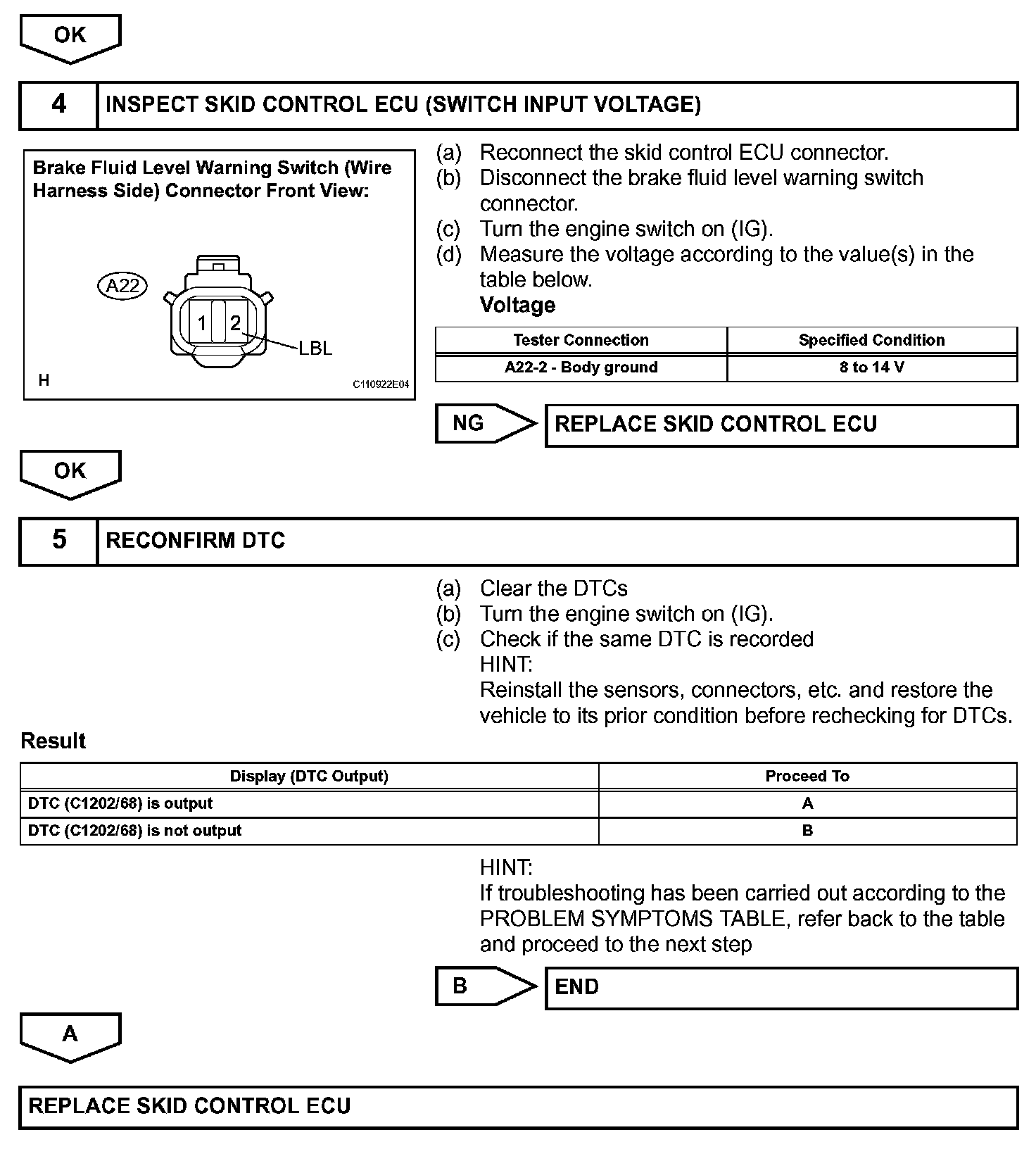 OK

4 INSPECT SKID CONTROL ECU (SWITCH INPUT VOLTAGE)

Brake Fluid Level Warning Switch (Wire Harness Side) Connector Front View:

A22

1 2

LBL

H

C110922E04

(a) Reconnect the skid control ECU connector.
(b) Disconnect the brake fluid level warning switch connector.
(c) Turn the engine switch on (IG).
(d) Measure the voltage according to the value(s) in the table below.
Voltage

| Tester Connection | Specified Condition |
|---|---|
| A22-2 - Body ground | 8 to 14 V |

NG REPLACE SKID CONTROL ECU

OK

5 RECONFIRM DTC

(a) Clear the DTCs
(b) Turn the engine switch on (IG).
(c) Check if the same DTC is recorded
HINT:
Reinstall the sensors, connectors, etc. and restore the vehicle to its prior condition before rechecking for DTCs.

Result

| Display (DTC Output) | Proceed To |
|---|---|
| DTC (C1202/68) is output | A |
| DTC (C1202/68) is not output | B |

HINT:
If troubleshooting has been carried out according to the PROBLEM SYMPTOMS TABLE, refer back to the table and proceed to the next step

B END

A

REPLACE SKID CONTROL ECU